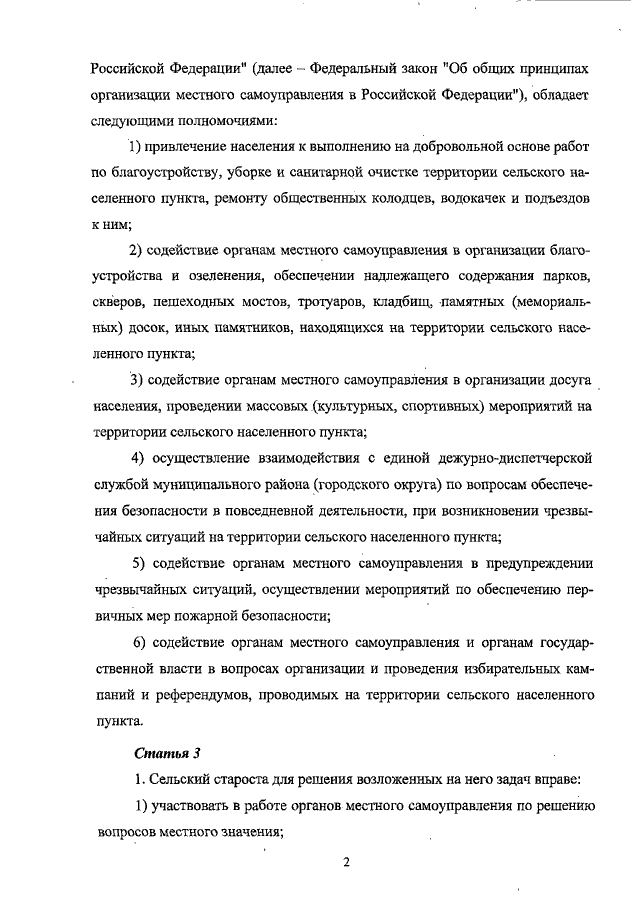 Российской Федерации" (далее – Федеральный закон "Об общих принципах организации местного самоуправления в Российской Федерации"), обладает следующими полномочиями:

1) привлечение населения к выполнению на добровольной основе работ по благоустройству, уборке и санитарной очистке территории сельского населенного пункта, ремонту общественных колодцев, водокачек и подъездов к ним;

2) содействие органам местного самоуправления в организации благоустройства и озеленения, обеспечении надлежащего содержания парков, скверов, пешеходных мостов, тротуаров, кладбищ, памятных (мемориальных) досок, иных памятников, находящихся на территории сельского населенного пункта;

3) содействие органам местного самоуправления в организации досуга населения, проведении массовых (культурных, спортивных) мероприятий на территории сельского населенного пункта;

4) осуществление взаимодействия с единой дежурно-диспетчерской службой муниципального района (городского округа) по вопросам обеспечения безопасности в повседневной деятельности, при возникновении чрезвычайных ситуаций на территории сельского населенного пункта;

5) содействие органам местного самоуправления в предупреждении чрезвычайных ситуаций, осуществлении мероприятий по обеспечению первичных мер пожарной безопасности;

6) содействие органам местного самоуправления и органам государственной власти в вопросах организации и проведения избирательных кампаний и референдумов, проводимых на территории сельского населенного пункта.

Статья 3

1. Сельский староста для решения возложенных на него задач вправе:

1) участвовать в работе органов местного самоуправления по решению вопросов местного значения;

2